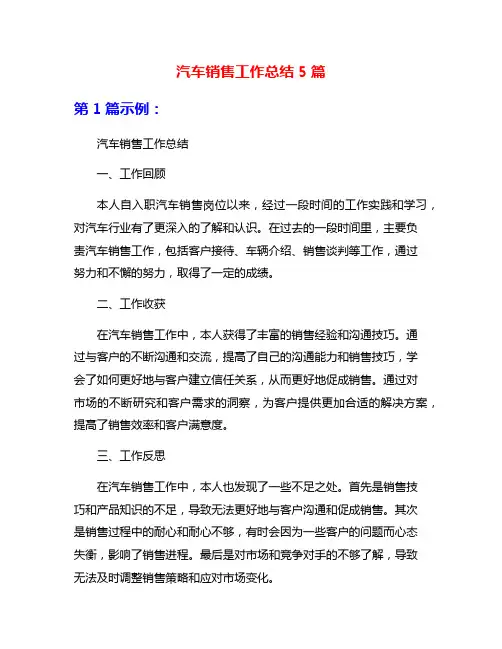 汽车销售工作总结 5 篇

第 1 篇示例：

汽车销售工作总结

一、工作回顾

本人自入职汽车销售岗位以来，经过一段时间的工作实践和学习，对汽车行业有了更深入的了解和认识。在过去的一段时间里，主要负责汽车销售工作，包括客户接待、车辆介绍、销售谈判等工作，通过努力和不懈的努力，取得了一定的成绩。

二、工作收获

在汽车销售工作中，本人获得了丰富的销售经验和沟通技巧。通过与客户的不断沟通和交流，提高了自己的沟通能力和销售技巧，学会了如何更好地与客户建立信任关系，从而更好地促成销售。通过对市场的不断研究和客户需求的洞察，为客户提供更加合适的解决方案，提高了销售效率和客户满意度。

三、工作反思

在汽车销售工作中，本人也发现了一些不足之处。首先是销售技巧和产品知识的不足，导致无法更好地与客户沟通和促成销售。其次是销售过程中的耐心和耐心不够，有时会因为一些客户的问题而心态失衡，影响了销售进程。最后是对市场和竞争对手的不够了解，导致无法及时调整销售策略和应对市场变化。